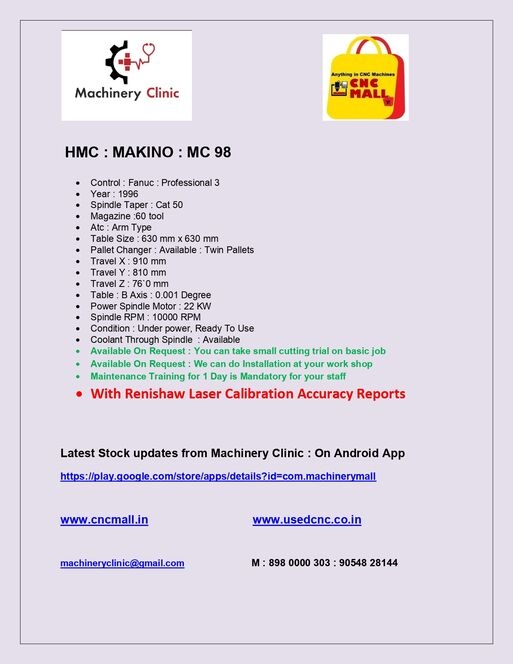 Machinery Clinic

Anything in CNC Machines
CNC MALL

HMC : MAKINO : MC 98

- Control : Fanuc : Professional 3
- Year : 1996
- Spindle Taper : Cat 50
- Magazine :60 tool
- Atc : Arm Type
- Table Size : 630 mm x 630 mm
- Pallet Changer : Available : Twin Pallets
- Travel X : 910 mm
- Travel Y : 810 mm
- Travel Z : 76`0 mm
- Table : B Axis : 0.001 Degree
- Power Spindle Motor : 22 KW
- Spindle RPM : 10000 RPM
- Condition : Under power, Ready To Use
- Coolant Through Spindle : Available
- Available On Request : You can take small cutting trial on basic job
- Available On Request : We can do Installation at your work shop
- Maintenance Training for 1 Day is Mandatory for your staff
- With Renishaw Laser Calibration Accuracy Reports

Latest Stock updates from Machinery Clinic : On Android App

https://play.google.com/store/apps/details?id=com.machinerymall

www.cncmall.in

www.usedcnc.co.in

machineryclinic@gmail.com

M : 898 0000 303 : 90548 28144